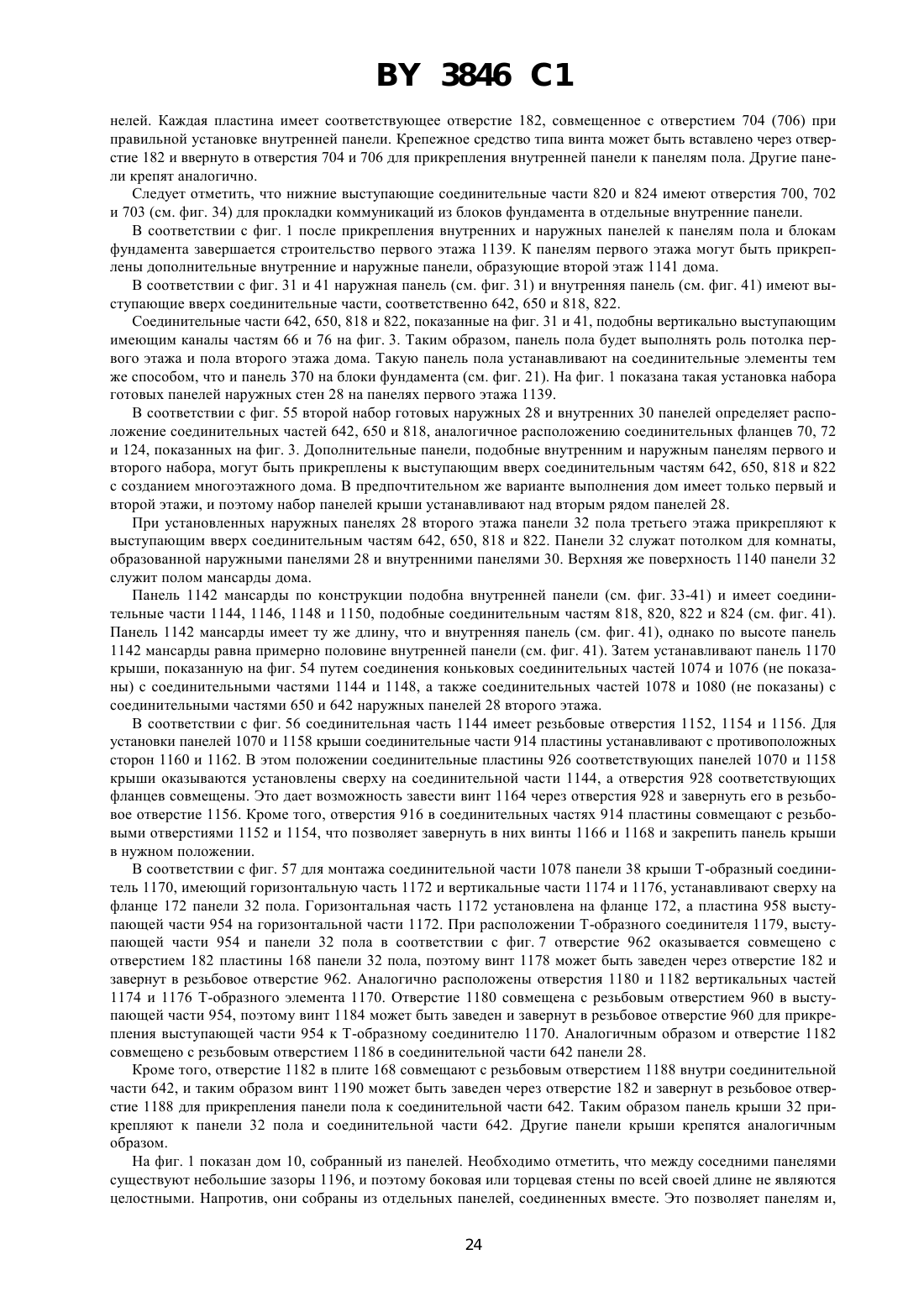 BY 3846 C1

нелей. Каждая пластина имеет соответствующее отверстие 182, совмещенное с отверстием 704 (706) при правильной установке внутренней панели. Крепежное средство типа винта может быть вставлено через отверстие 182 и ввернуто в отверстия 704 и 706 для прикрепления внутренней панели к панелям пола. Другие панели крепят аналогично.

Следует отметить, что нижние выступающие соединительные части 820 и 824 имеют отверстия 700, 702 и 703 (см. фиг. 34) для прокладки коммуникаций из блоков фундамента в отдельные внутренние панели.

В соответствии с фиг. 1 после прикрепления внутренних и наружных панелей к панелям пола и блокам фундамента завершается строительство первого этажа 1139. К панелям первого этажа могут быть прикреплены дополнительные внутренние и наружные панели, образующие второй этаж 1141 дома.

В соответствии с фиг. 31 и 41 наружная панель (см. фиг. 31) и внутренняя панель (см. фиг. 41) имеют выступающие вверх соединительные части, соответственно 642, 650 и 818, 822.

Соединительные части 642, 650, 818 и 822, показанные на фиг. 31 и 41, подобны вертикально выступающим имеющим каналы частям 66 и 76 на фиг. 3. Таким образом, панель пола будет выполнять роль потолка первого этажа и пола второго этажа дома. Такую панель пола устанавливают на соединительные элементы тем же способом, что и панель 370 на блоки фундамента (см. фиг. 21). На фиг. 1 показана такая установка набора готовых панелей наружных стен 28 на панелях первого этажа 1139.

В соответствии с фиг. 55 второй набор готовых наружных 28 и внутренних 30 панелей определяет расположение соединительных частей 642, 650 и 818, аналогичное расположению соединительных фланцев 70, 72 и 124, показанных на фиг. 3. Дополнительные панели, подобные внутренним и наружным панелям первого и второго набора, могут быть прикреплены к выступающим вверх соединительным частям 642, 650, 818 и 822 с созданием многоэтажного дома. В предпочтительном же варианте выполнения дом имеет только первый и второй этажи, и поэтому набор панелей крыши устанавливают над вторым рядом панелей 28.

При установленных наружных панелях 28 второго этажа панели 32 пола третьего этажа прикрепляют к выступающим вверх соединительным частям 642, 650, 818 и 822. Панели 32 служат потолком для комнаты, образованной наружными панелями 28 и внутренними панелями 30. Верхняя же поверхность 1140 панели 32 служит полом мансарды дома.

Панель 1142 мансарды по конструкции подобна внутренней панели (см. фиг. 33-41) и имеет соединительные части 1144, 1146, 1148 и 1150, подобные соединительным частям 818, 820, 822 и 824 (см. фиг. 41). Панель 1142 мансарды имеет ту же длину, что и внутренняя панель (см. фиг. 41), однако по высоте панель 1142 мансарды равна примерно половине внутренней панели (см. фиг. 41). Затем устанавливают панель 1170 крыши, показанную на фиг. 54 путем соединения коньковых соединительных частей 1074 и 1076 (не показаны) с соединительными частями 1144 и 1148, а также соединительных частей 1078 и 1080 (не показаны) с соединительными частями 650 и 642 наружных панелей 28 второго этажа.

В соответствии с фиг. 56 соединительная часть 1144 имеет резьбовые отверстия 1152, 1154 и 1156. Для установки панелей 1070 и 1158 крыши соединительные части 914 пластины устанавливают с противоположных сторон 1160 и 1162. В этом положении соединительные пластины 926 соответствующих панелей 1070 и 1158 крыши оказываются установлены сверху на соединительной части 1144, а отверстия 928 соответствующих фланцев совмещены. Это дает возможность завести винт 1164 через отверстия 928 и завернуть его в резьбовое отверстие 1156. Кроме того, отверстия 916 в соединительных частях 914 пластины совмещают с резьбовыми отверстиями 1152 и 1154, что позволяет завернуть в них винты 1166 и 1168 и закрепить панель крыши в нужном положении.

В соответствии с фиг. 57 для монтажа соединительной части 1078 панели 38 крыши Т-образный соединитель 1170, имеющий горизонтальную часть 1172 и вертикальные части 1174 и 1176, устанавливают сверху на фланце 172 панели 32 пола. Горизонтальная часть 1172 установлена на фланце 172, а пластина 958 выступающей части 954 на горизонтальной части 1172. При расположении Т-образного соединителя 1179, выступающей части 954 и панели 32 пола в соответствии с фиг. 7 отверстие 962 оказывается совмещено с отверстием 182 пластины 168 панели 32 пола, поэтому винт 1178 может быть заведен через отверстие 182 и завернут в резьбовое отверстие 962. Аналогично расположены отверстия 1180 и 1182 вертикальных частей 1174 и 1176 Т-образного элемента 1170. Отверстие 1180 совмещена с резьбовым отверстием 960 в выступающей части 954, поэтому винт 1184 может быть заведен и завернут в резьбовое отверстие 960 для прикрепления выступающей части 954 к Т-образному соединителю 1170. Аналогичным образом и отверстие 1182 совмещено с резьбовым отверстием 1186 в соединительной части 642 панели 28.

Кроме того, отверстие 1182 в плите 168 совмещают с резьбовым отверстием 1188 внутри соединительной части 642, и таким образом винт 1190 может быть заведен через отверстие 182 и завернут в резьбовое отверстие 1188 для прикрепления панели пола к соединительной части 642. Таким образом панель крыши 32 прикрепляют к панели 32 пола и соединительной части 642. Другие панели крыши крепятся аналогичным образом.

На фиг. 1 показан дом 10, собранный из панелей. Необходимо отметить, что между соседними панелями существуют небольшие зазоры 1196, и поэтому боковая или торцевая стены по всей своей длине не являются целостными. Напротив, они собраны из отдельных панелей, соединенных вместе. Это позволяет панелям и,

24